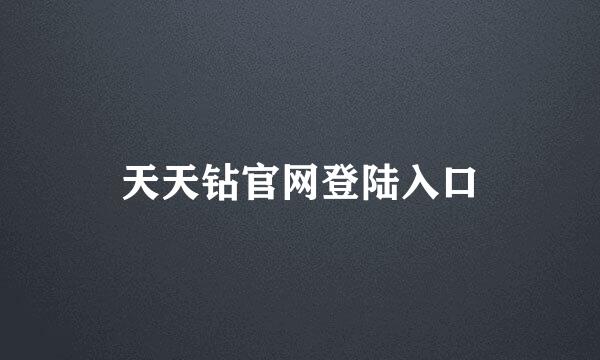 天天钻官网登陆入口